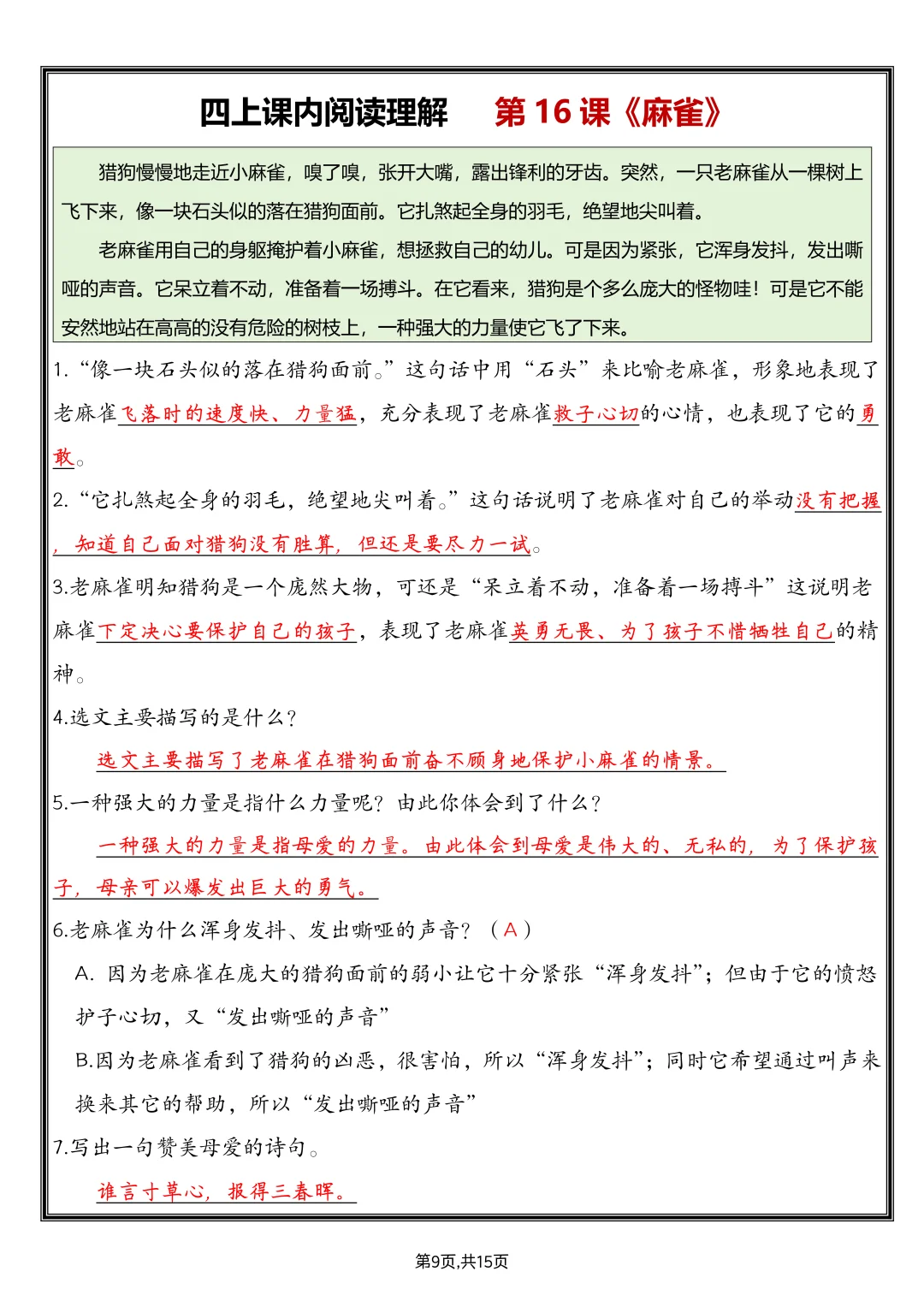 四上课内阅读理解　　第 16 课《麻雀》

猎狗慢慢地走近小麻雀，嗅了嗅，张开大嘴，露出锋利的牙齿。突然，一只老麻雀从一棵树上飞下来，像一块石头似的落在猎狗面前。它扎煞起全身的羽毛，绝望地尖叫着。

老麻雀用自己的身躯掩护着小麻雀，想拯救自己的幼儿。可是因为紧张，它浑身发抖，发出嘶哑的声音。它呆立着不动，准备着一场搏斗。在它看来，猎狗是个多么庞大的怪物哇！可是它不能安然地站在高高的没有危险的树枝上，一种强大的力量使它飞了下来。

1.“像一块石头似的落在猎狗面前。”这句话中用“石头”来比喻老麻雀，形象地表现了老麻雀飞落时的速度快、力量猛，充分表现了老麻雀救子心切的心情，也表现了它的勇敢。

2.“它扎煞起全身的羽毛，绝望地尖叫着。”这句话说明了老麻雀对自己的举动没有把握，知道自己面对猎狗没有胜算，但还是要尽力一试。

3.老麻雀明知猎狗是一个庞然大物，可还是“呆立着不动，准备着一场搏斗”这说明老麻雀下定决心要保护自己的孩子，表现了老麻雀英勇无畏、为了孩子不惜牺牲自己的精神。

4.选文主要描写的是什么？

选文主要描写了老麻雀在猎狗面前奋不顾身地保护小麻雀的情景。

5.一种强大的力量是指什么力量呢？由此你体会到了什么？

一种强大的力量是指母爱的力量。由此体会到母爱是伟大的、无私的，为了保护孩子，母亲可以爆发出巨大的勇气。

6.老麻雀为什么浑身发抖、发出嘶哑的声音？（ A ）

A. 因为老麻雀在庞大的猎狗面前的弱小让它十分紧张“浑身发抖”；但由于它的愤怒护子心切，又“发出嘶哑的声音”

B.因为老麻雀看到了猎狗的凶恶，很害怕，所以“浑身发抖”；同时它希望通过叫声来换来其它的帮助，所以“发出嘶哑的声音”

7.写出一句赞美母爱的诗句。

谁言寸草心，报得三春晖。

第9页,共15页